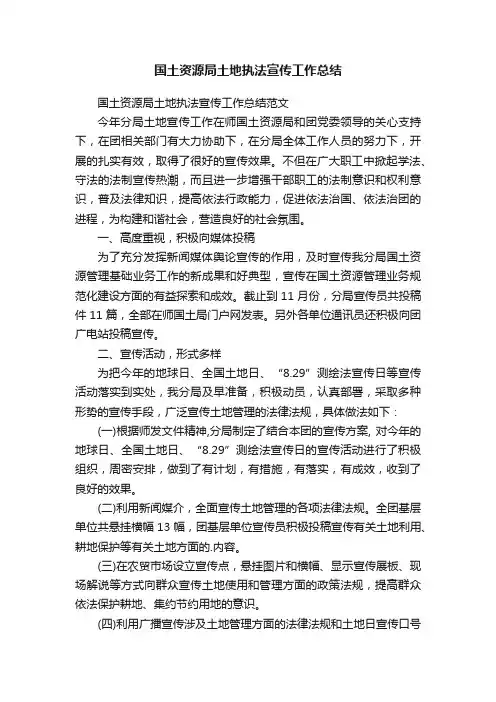 国土资源局土地执法宣传工作总结

国土资源局土地执法宣传工作总结范文

今年分局土地宣传工作在师国土资源局和团党委领导的关心支持下，在团相关部门有大力协助下，在分局全体工作人员的努力下，开展的扎实有效，取得了很好的宣传效果。不但在广大职工中掀起学法、守法的法制宣传热潮，而且进一步增强干部职工的法制意识和权利意识，普及法律知识，提高依法行政能力，促进依法治国、依法治团的进程，为构建和谐社会，营造良好的社会氛围。

一、高度重视，积极向媒体投稿

为了充分发挥新闻媒体舆论宣传的作用，及时宣传我分局国土资源管理基础业务工作的新成果和好典型，宣传在国土资源管理业务规范化建设方面的有益探索和成效。截止到 11 月份，分局宣传员共投稿件 11 篇，全部在师国土局门户网发表。另外各单位通讯员还积极向团广电站投稿宣传。

二、宣传活动，形式多样

为把今年的地球日、全国土地日、“8.29”测绘法宣传日等宣传活动落实到实处，我分局及早准备，积极动员，认真部署，采取多种形势的宣传手段，广泛宣传土地管理的法律法规，具体做法如下：

(一)根据师发文件精神,分局制定了结合本团的宣传方案, 对今年的地球日、全国土地日、“8.29”测绘法宣传日的宣传活动进行了积极组织，周密安排，做到了有计划，有措施，有落实，有成效，收到了良好的效果。

(二)利用新闻媒介，全面宣传土地管理的各项法律法规。全团基层单位共悬挂横幅 13 幅，团基层单位宣传员积极投稿宣传有关土地利用、耕地保护等有关土地方面的.内容。

(三)在农贸市场设立宣传点，悬挂图片和横幅、显示宣传展板、现场解说等方式向群众宣传土地使用和管理方面的政策法规，提高群众依法保护耕地、集约节约用地的意识。

(四)利用广播宣传涉及土地管理方面的法律法规和土地日宣传口号